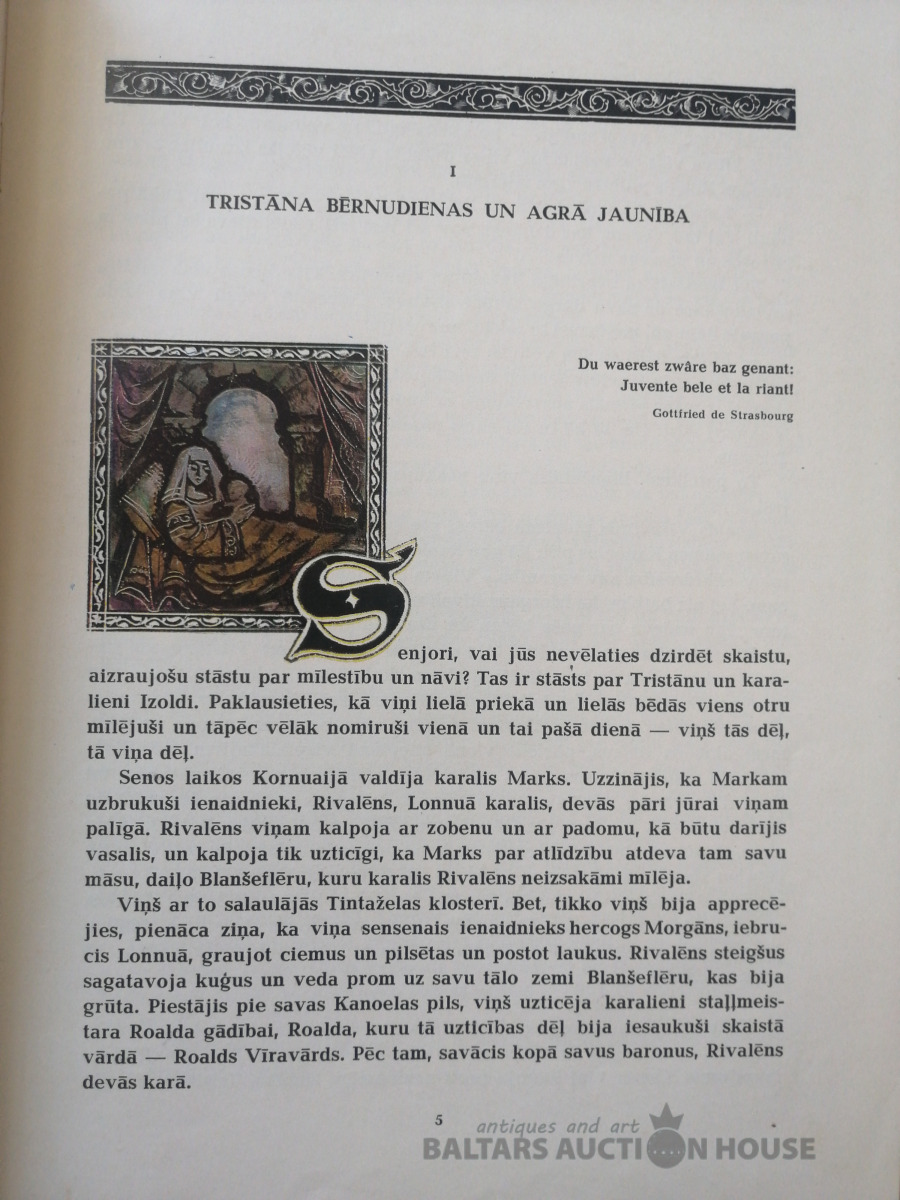 I

TRISTĀNA BĒRNUDIENAS UN AGRĀ JAUNĪBA

Du waerest zwâre baz genant:
Juvente bele et la riant!

Gottfried de Strasbourg

Senjori, vai jūs nevēlaties dzirdēt skaistu, aizraujošu stāstu par mīlestību un nāvi? Tas ir stāsts par Tristānu un karalieni Izoldi. Paklausieties, kā viņi lielā priekā un lielās bēdās viens otru mīlējuši un tāpēc vēlāk nomiruši vienā un tai pašā dienā — viņš tās dēļ, tā viņa dēļ.

Senos laikos Kornuaijā valdīja karalis Marks. Uzzinājis, ka Markam uzbrukuši ienaidnieki, Rivalēns, Lonnuā karalis, devās pāri jūrai viņam palīgā. Rivalēns viņam kalpoja ar zobenu un ar padomu, kā būtu darījis vasalis, un kalpoja tik uzticīgi, ka Marks par atlīdzību atdeva tam savu māsu, daiļo Blanšeflēru, kuru karalis Rivalēns neizsakāmi mīlēja.

Viņš ar to salaulājās Tintaželas klosterī. Bet, tikko viņš bija apprecējies, pienāca ziņa, ka viņa sensenais ienaidnieks hercogs Morgāns, iebrucis Lonnuā, graujot ciemus un pilsētas un postot laukus. Rivalēns steigšus sagatavoja kuģus un veda prom uz savu tālo zemi Blanšeflēru, kas bija grūta. Piestājis pie savas Kanoelas pils, viņš uzticēja karalieni staļļmeistara Roalda gādībai, Roalda, kuru tā uzticības dēļ bija iesaukuši skaistā vārdā — Roalds Vīravārds. Pēc tam, savācis kopā savus baronus, Rivalēns devās karā.

5

antiques and art
BALTARS AUCTION HOUSE